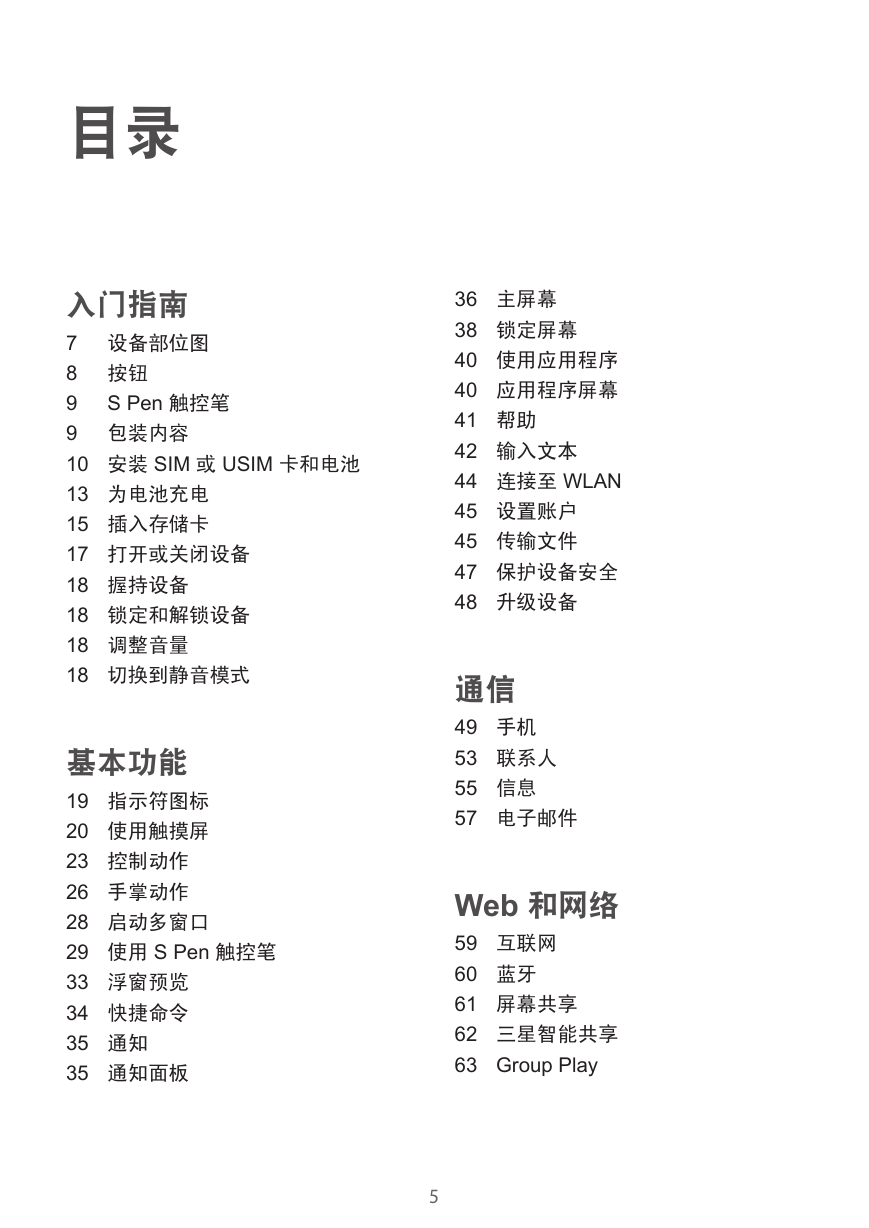 目录

入门指南

7 设备部位图
8 按钮
9 S Pen 触控笔
9 包装内容
10 安装 SIM 或 USIM 卡和电池
13 为电池充电
15 插入存储卡
17 打开或关闭设备
18 握持设备
18 锁定和解锁设备
18 调整音量
18 切换到静音模式

基本功能

19 指示符图标
20 使用触摸屏
23 控制动作
26 手掌动作
28 启动多窗口
29 使用 S Pen 触控笔
33 浮窗预览
34 快捷命令
35 通知
35 通知面板

36 主屏幕
38 锁定屏幕
40 使用应用程序
40 应用程序屏幕
41 帮助
42 输入文本
44 连接至 WLAN
45 设置账户
45 传输文件
47 保护设备安全
48 升级设备

通信

49 手机
53 联系人
55 信息
57 电子邮件

Web 和网络

59 互联网
60 蓝牙
61 屏幕共享
62 三星智能共享
63 Group Play

5